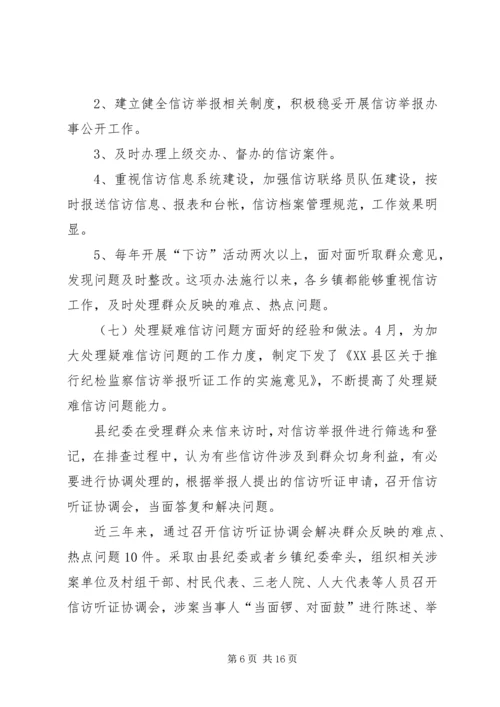 2、建立健全信访举报相关制度，积极稳妥开展信访举报办事公开工作。

3、及时办理上级交办、督办的信访案件。

4、重视信访信息系统建设，加强信访联络员队伍建设，按时报送信访信息、报表和台帐，信访档案管理规范，工作效果明显。

5、每年开展“下访”活动两次以上，面对面听取群众意见，发现问题及时整改。这项办法施行以来，各乡镇都能够重视信访工作，及时处理群众反映的难点、热点问题。

（七）处理疑难信访问题方面好的经验和做法。4月，为加大处理疑难信访问题的工作力度，制定下发了《XX县区关于推行纪检监察信访举报听证工作的实施意见》，不断提高了处理疑难信访问题能力。

县纪委在受理群众来信来访时，对信访举报件进行筛选和登记，在排查过程中，认为有些信访件涉及到群众切身利益，有必要进行协调处理的，根据举报人提出的信访听证申请，召开信访听证协调会，当面答复和解决问题。

近三年来，通过召开信访听证协调会解决群众反映的难点、热点问题10件。采取由县纪委或者乡镇纪委牵头，组织相关涉案单位及村组干部、村民代表、三老人院、人大代表等人员召开信访听证协调会，涉案当事人“当面锣、对面鼓”进行陈述、举

第6页 共16页